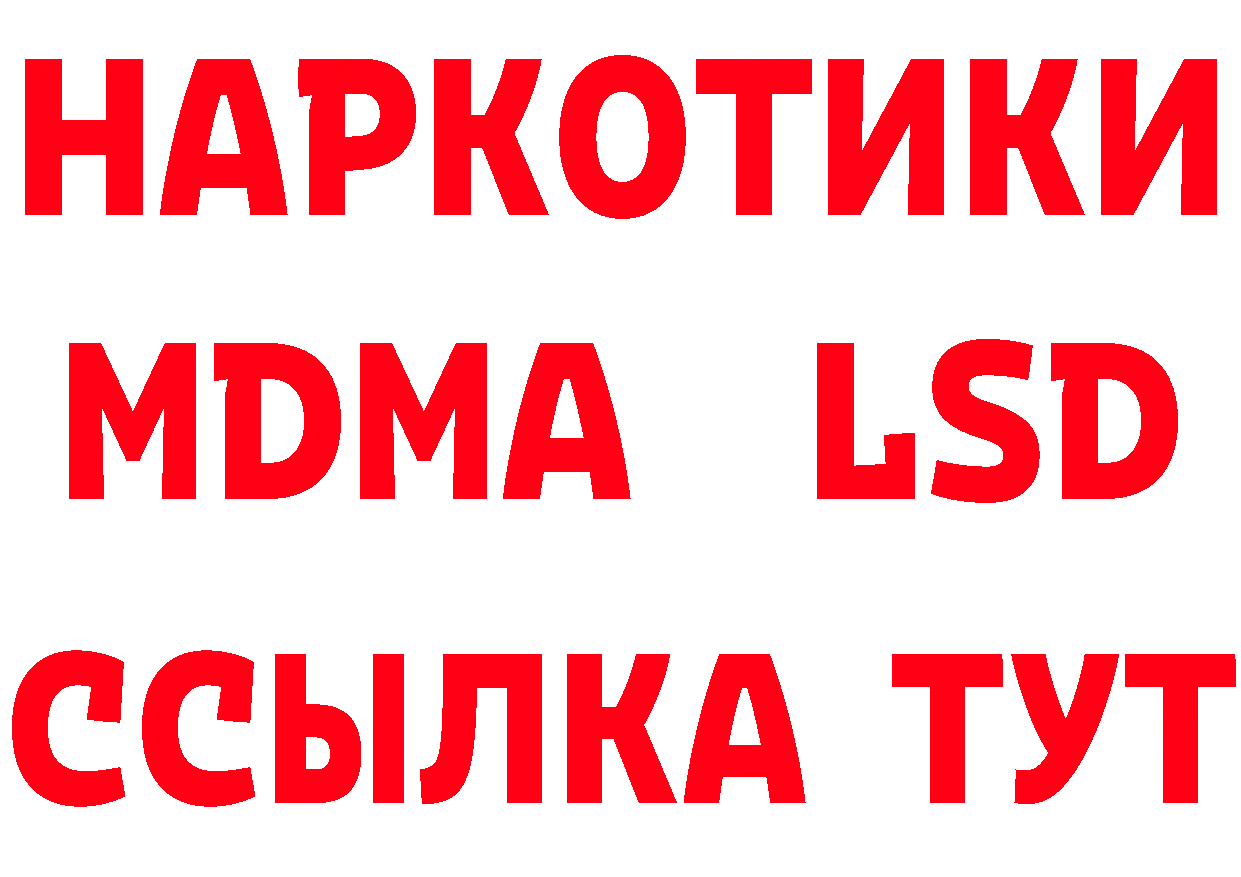 НАРКОТИКИ
MDMA LSD
ССЫЛКА ТУТ